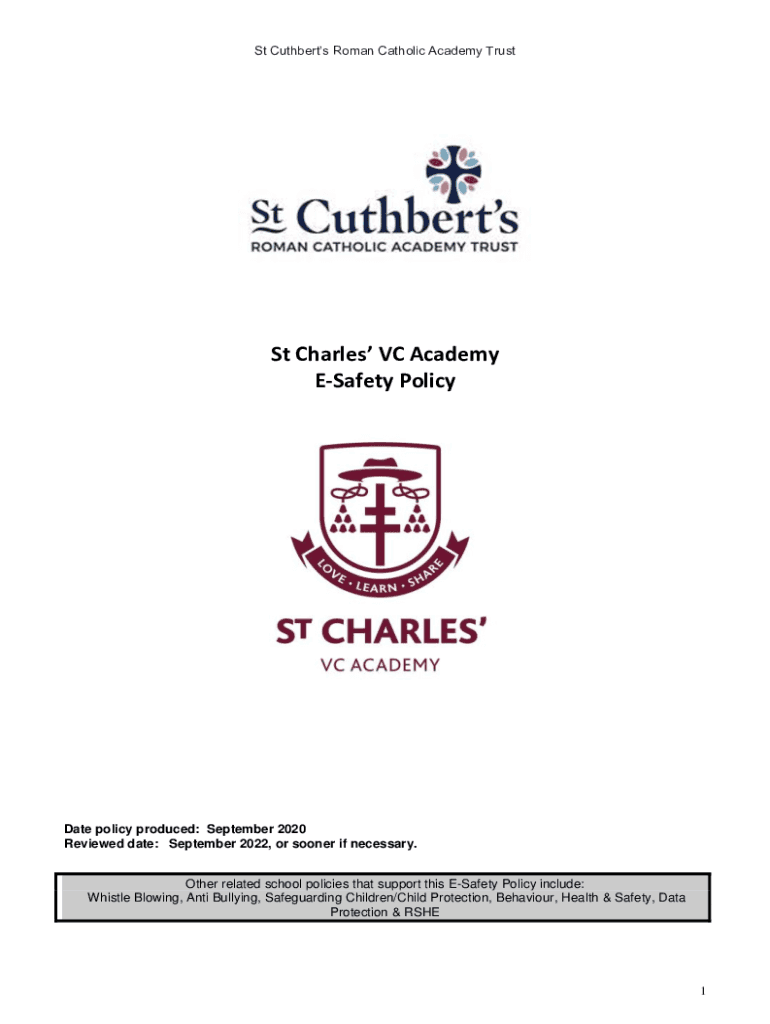 St Cuthbert's Roman Catholic Academy Trust

St Cuthbert's
ROMAN CATHOLIC ACADEMY TRUST

St Charles' VC Academy
E-Safety Policy

LOVE • LEARN • SHARE

ST CHARLES'
VC ACADEMY

Date policy produced: September 2020
Reviewed date: September 2022, or sooner if necessary.

Other related school policies that support this E-Safety Policy include:
Whistle Blowing, Anti Bullying, Safeguarding Children/Child Protection, Behaviour, Health & Safety, Data Protection & RSHE

1